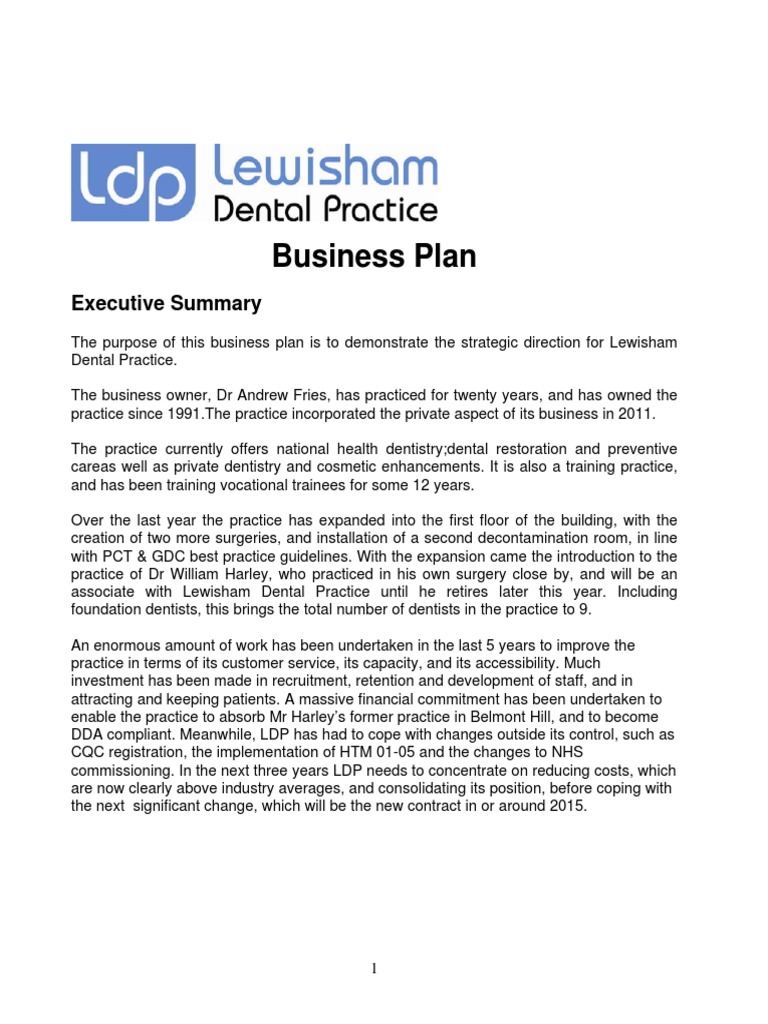 Ldp Lewisham Dental Practice

Business Plan

Executive Summary

The purpose of this business plan is to demonstrate the strategic direction for Lewisham Dental Practice.

The business owner, Dr Andrew Fries, has practiced for twenty years, and has owned the practice since 1991.The practice incorporated the private aspect of its business in 2011.

The practice currently offers national health dentistry;dental restoration and preventive careas well as private dentistry and cosmetic enhancements. It is also a training practice, and has been training vocational trainees for some 12 years.

Over the last year the practice has expanded into the first floor of the building, with the creation of two more surgeries, and installation of a second decontamination room, in line with PCT & GDC best practice guidelines. With the expansion came the introduction to the practice of Dr William Harley, who practiced in his own surgery close by, and will be an associate with Lewisham Dental Practice until he retires later this year. Including foundation dentists, this brings the total number of dentists in the practice to 9.

An enormous amount of work has been undertaken in the last 5 years to improve the practice in terms of its customer service, its capacity, and its accessibility. Much investment has been made in recruitment, retention and development of staff, and in attracting and keeping patients. A massive financial commitment has been undertaken to enable the practice to absorb Mr Harley's former practice in Belmont Hill, and to become DDA compliant. Meanwhile, LDP has had to cope with changes outside its control, such as CQC registration, the implementation of HTM 01-05 and the changes to NHS commissioning. In the next three years LDP needs to concentrate on reducing costs, which are now clearly above industry averages, and consolidating its position, before coping with the next significant change, which will be the new contract in or around 2015.

1